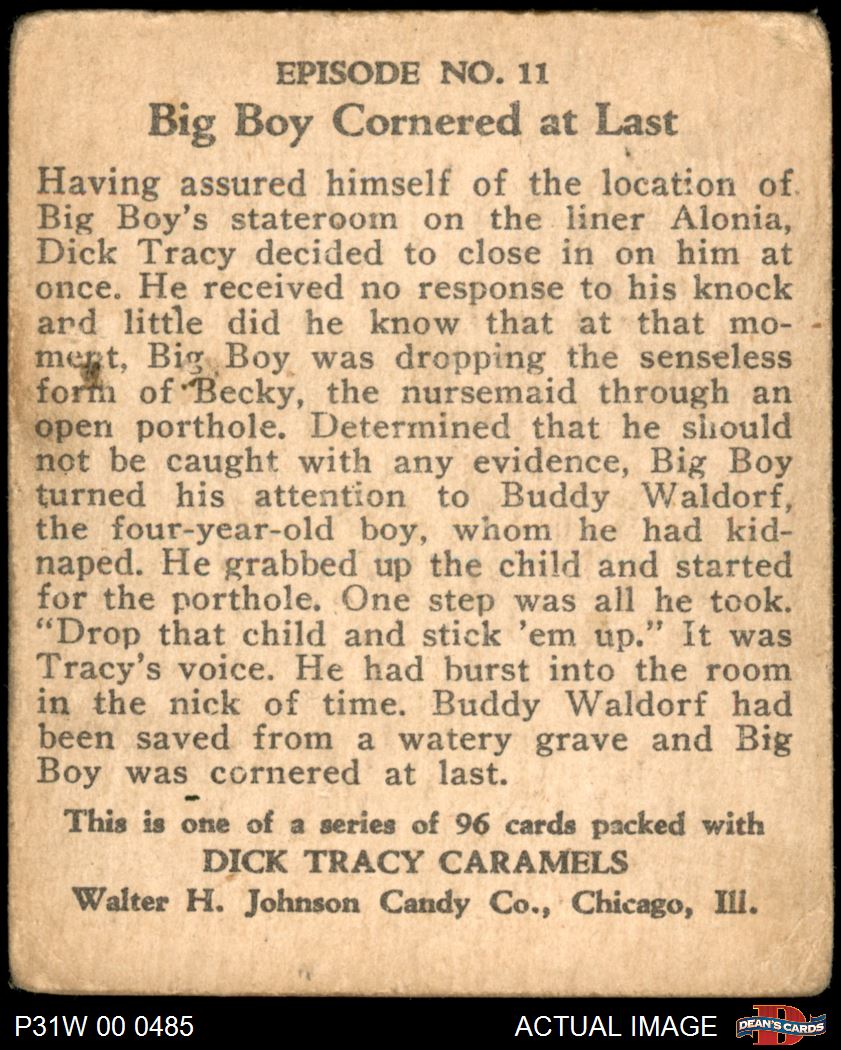 EPISODE NO. 11
Big Boy Cornered at Last

Having assured himself of the location of Big Boy's stateroom on the liner Alonia, Dick Tracy decided to close in on him at once. He received no response to his knock and little did he know that at that moment, Big Boy was dropping the senseless form of Becky, the nursemaid through an open porthole. Determined that he should not be caught with any evidence, Big Boy turned his attention to Buddy Waldorf, the four-year-old boy, whom he had kidnaped. He grabbed up the child and started for the porthole. One step was all he took. "Drop that child and stick 'em up." It was Tracy's voice. He had burst into the room in the nick of time. Buddy Waldorf had been saved from a watery grave and Big Boy was cornered at last.

This is one of a series of 96 cards packed with
DICK TRACY CARAMELS
Walter H. Johnson Candy Co., Chicago, Ill.

P31W 00 0485
ACTUAL IMAGE
DEAN'S CARDS